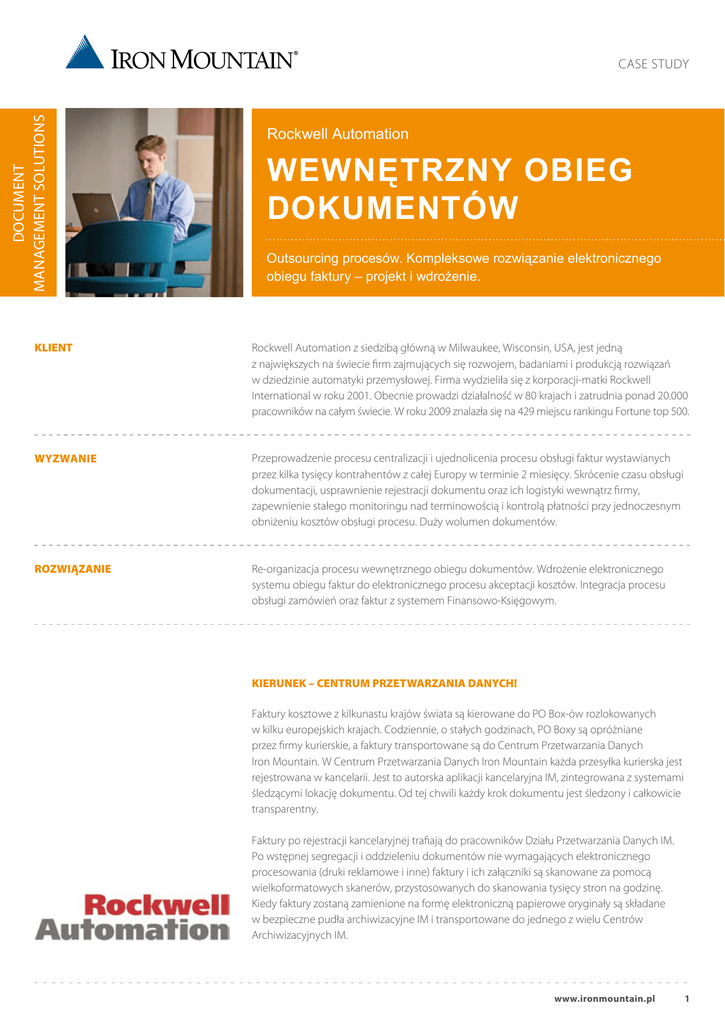 IRON MOUNTAIN®

CASE STUDY

DOCUMENT
MANAGEMENT SOLUTIONS

Rockwell Automation

WEWNĘTRZNY OBIEG DOKUMENTÓW

Outsourcing procesów. Kompleksowe rozwiązanie elektronicznego obiegu faktury – projekt i wdrożenie.

KLIENT

Rockwell Automation z siedzibą główną w Milwaukee, Wisconsin, USA, jest jedną z największych na świecie firm zajmujących się rozwojem, badaniami i produkcją rozwiązań w dziedzinie automatyki przemysłowej. Firma wydzieliła się z korporacji-matki Rockwell International w roku 2001. Obecnie prowadzi działalność w 80 krajach i zatrudnia ponad 20.000 pracowników na całym świecie. W roku 2009 znalazła się na 429 miejscu rankingu Fortune top 500.

WYZWANIE

Przeprowadzenie procesu centralizacji i ujednolicenia procesu obsługi faktur wystawianych przez kilka tysięcy kontrahentów z całej Europy w terminie 2 miesięcy. Skrócenie czasu obsługi dokumentacji, usprawnienie rejestracji dokumentu oraz ich logistyki wewnątrz firmy, zapewnienie stałego monitoringu nad terminowością i kontrolą płatności przy jednoczesnym obniżeniu kosztów obsługi procesu. Duży wolumen dokumentów.

ROZWIĄZANIE

Re-organizacja procesu wewnętrznego obiegu dokumentów. Wdrożenie elektronicznego systemu obiegu faktur do elektronicznego procesu akceptacji kosztów. Integracja procesu obsługi zamówień oraz faktur z systemem Finansowo-Księgowym.

KIERUNEK – CENTRUM PRZETWARZANIA DANYCH!

Faktury kosztowe z kilkunastu krajów świata są kierowane do PO Box-ów rozlokowanych w kilku europejskich krajach. Codziennie, o stałych godzinach, PO Boxy są opróżniane przez firmy kurierskie, a faktury transportowane są do Centrum Przetwarzania Danych Iron Mountain. W Centrum Przetwarzania Danych Iron Mountain każda przesyłka kurierska jest rejestrowana w kancelarii. Jest to autorska aplikacji kancelaryjna IM, zintegrowana z systemami śledzącymi lokację dokumentu. Od tej chwili każdy krok dokumentu jest śledzony i całkowicie transparentny.

Faktury po rejestracji kancelaryjnej trafiają do pracowników Działu Przetwarzania Danych IM. Po wstępnej segregacji i oddzieleniu dokumentów nie wymagających elektronicznego procesowania (druki reklamowe i inne) faktury i ich załączniki są skanowane za pomocą wielkoformatowych skanerów, przystosowanych do skanowania tysięcy stron na godzinę. Kiedy faktury zostaną zamienione na formę elektroniczną papierowe oryginały są składane w bezpieczne pudła archiwizacyjne IM i transportowane do jednego z wielu Centrów Archiwizacyjnych IM.

Rockwell Automation

www.ironmountain.pl 1